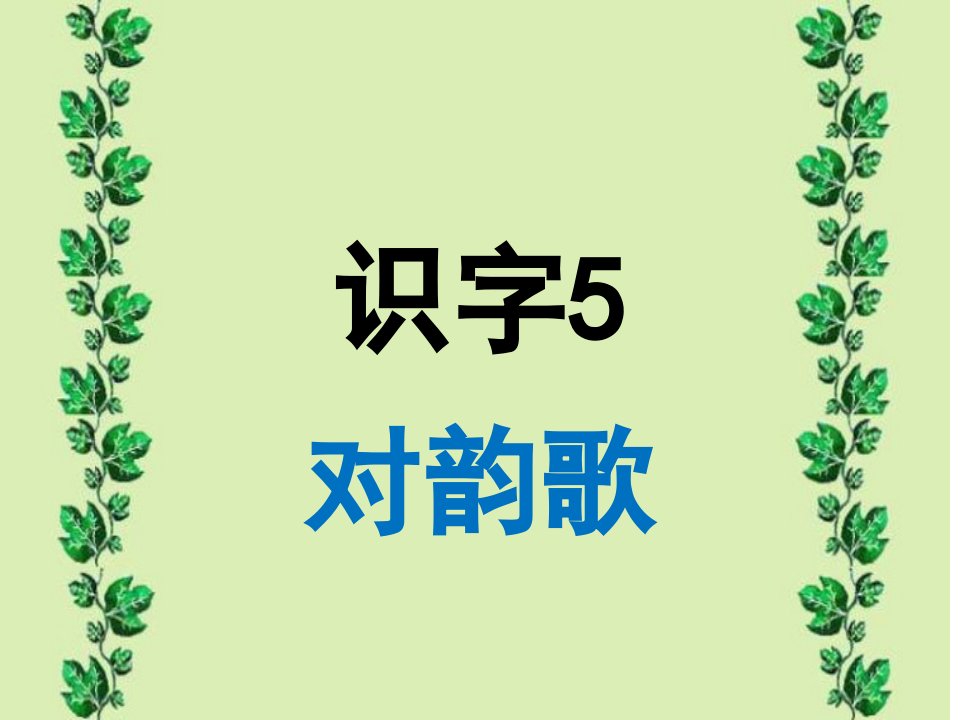 识字5

对韵歌